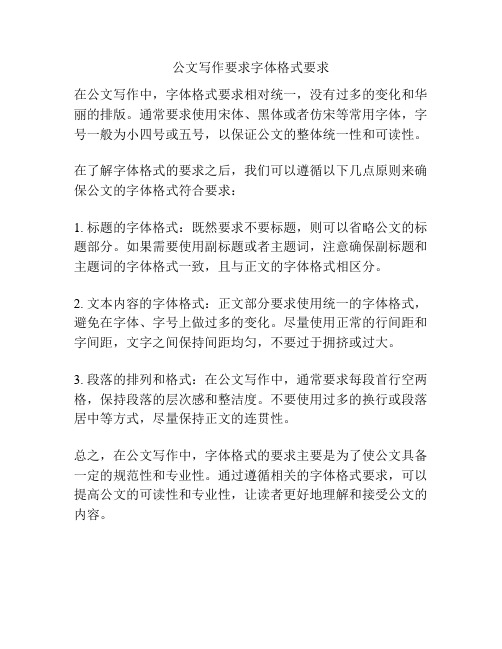 公文写作要求字体格式要求

在公文写作中，字体格式要求相对统一，没有过多的变化和华丽的排版。通常要求使用宋体、黑体或者仿宋等常用字体，字号一般为小四号或五号，以保证公文的整体统一性和可读性。

在了解字体格式的要求之后，我们可以遵循以下几点原则来确保公文的字体格式符合要求：

1. 标题的字体格式：既然要求不要标题，则可以省略公文的标题部分。如果需要使用副标题或者主题词，注意确保副标题和主题词的字体格式一致，且与正文的字体格式相区分。

2. 文本内容的字体格式：正文部分要求使用统一的字体格式，避免在字体、字号上做过多的变化。尽量使用正常的行间距和字间距，文字之间保持间距均匀，不要过于拥挤或过大。

3. 段落的排列和格式：在公文写作中，通常要求每段首行空两格，保持段落的层次感和整洁度。不要使用过多的换行或段落居中等方式，尽量保持正文的连贯性。

总之，在公文写作中，字体格式的要求主要是为了使公文具备一定的规范性和专业性。通过遵循相关的字体格式要求，可以提高公文的可读性和专业性，让读者更好地理解和接受公文的内容。